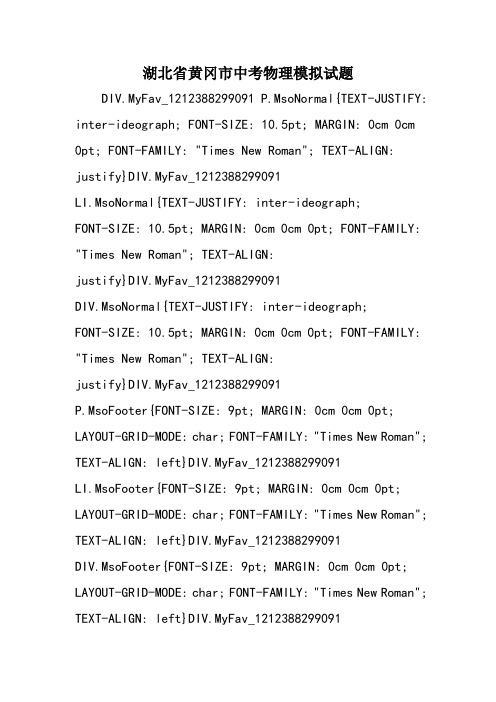 湖北省黄冈市中考物理模拟试题

DIV.MyFav_1212388299091 P.MsoNormal{TEXT-JUSTIFY: inter-ideograph; FONT-SIZE: 10.5pt; MARGIN: 0cm 0cm 0pt; FONT-FAMILY: "Times New Roman"; TEXT-ALIGN: justify}DIV.MyFav_1212388299091 LI.MsoNormal{TEXT-JUSTIFY: inter-ideograph; FONT-SIZE: 10.5pt; MARGIN: 0cm 0cm 0pt; FONT-FAMILY: "Times New Roman"; TEXT-ALIGN: justify}DIV.MyFav_1212388299091 DIV.MsoNormal{TEXT-JUSTIFY: inter-ideograph; FONT-SIZE: 10.5pt; MARGIN: 0cm 0cm 0pt; FONT-FAMILY: "Times New Roman"; TEXT-ALIGN: justify}DIV.MyFav_1212388299091 P.MsoFooter{FONT-SIZE: 9pt; MARGIN: 0cm 0cm 0pt; LAYOUT-GRID-MODE: char; FONT-FAMILY: "Times New Roman"; TEXT-ALIGN: left}DIV.MyFav_1212388299091 LI.MsoFooter{FONT-SIZE: 9pt; MARGIN: 0cm 0cm 0pt; LAYOUT-GRID-MODE: char; FONT-FAMILY: "Times New Roman"; TEXT-ALIGN: left}DIV.MyFav_1212388299091 DIV.MsoFooter{FONT-SIZE: 9pt; MARGIN: 0cm 0cm 0pt; LAYOUT-GRID-MODE: char; FONT-FAMILY: "Times New Roman"; TEXT-ALIGN: left}DIV.MyFav_1212388299091